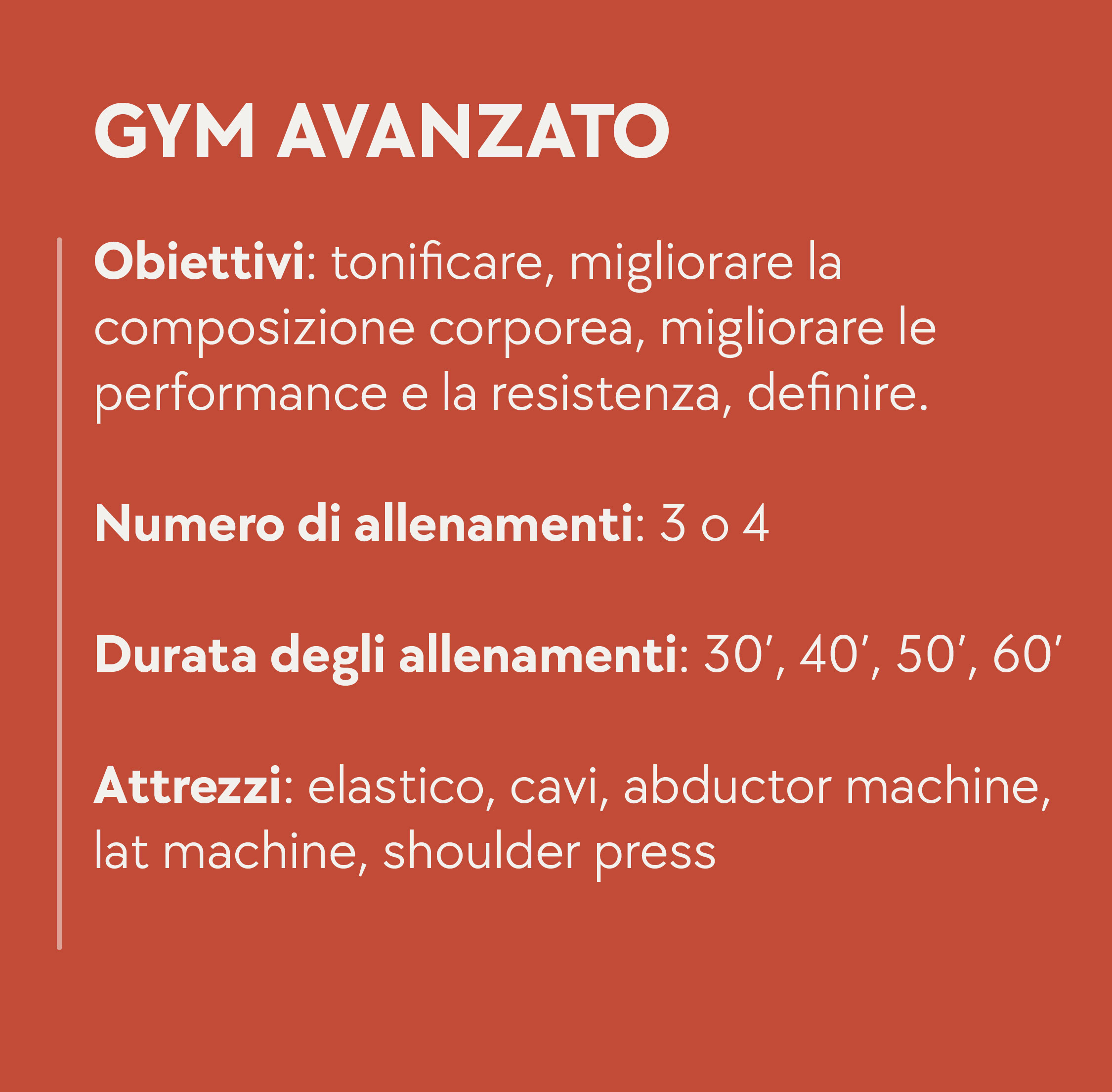 GYM AVANZATO

Obiettivi: tonificare, migliorare la composizione corporea, migliorare le performance e la resistenza, definire.

Numero di allenamenti: 3 o 4

Durata degli allenamenti: 30', 40', 50', 60'

Attrezzi: elastico, cavi, abductor machine, lat machine, shoulder press